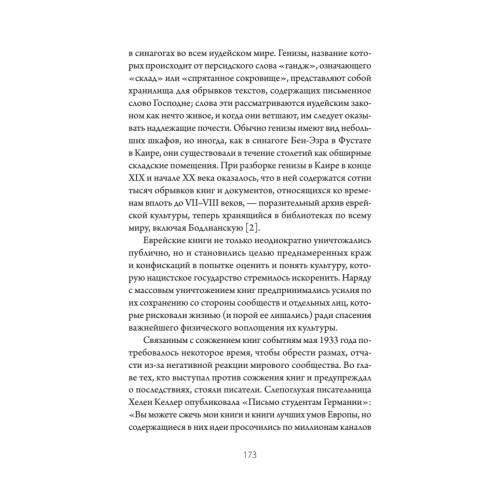 в синагогах во всем иудейском мире. Генизы, название которых происходит от персидского слова «гандж», означающего «склад» или «спрятанное сокровище», представляют собой хранилища для обрывков текстов, содержащих письменное слово Господне; слова эти рассматриваются иудейским законом как нечто живое, и когда они ветшают, им следует оказывать надлежащие почести. Обычно генизы имеют вид небольших шкафов, но иногда, как в синагоге Бен-Эзра в Фустате в Каире, они существовали в течение столетий как обширные складские помещения. При разборке генизы в Каире в конце XIX и начале XX века оказалось, что в ней содержатся сотни тысяч обрывков книг и документов, относящихся ко временам вплоть до VII–VIII веков, — поразительный архив еврейской культуры, теперь хранящийся в библиотеках по всему миру, включая Бодлианскую [2].

Еврейские книги не только неоднократно уничтожались публично, но и становились целью преднамеренных краж и конфискаций в попытке оценить и понять культуру, которую нацистское государство стремилось искоренить. Наряду с массовым уничтожением книг предпринимались усилия по их сохранению со стороны сообществ и отдельных лиц, которые рисковали жизнью (и порой ее лишались) ради спасения важнейшего физического воплощения их культуры.

Связанным с сожжением книг событиям мая 1933 года потребовалось некоторое время, чтобы обрести размах, отчасти из-за негативной реакции мирового сообщества. Во главе тех, кто выступал против сожжения книг и предупреждал о последствиях, стояли писатели. Слепоглухая писательница Хелен Келлер опубликовала «Письмо студентам Германии»: «Вы можете сжечь мои книги и книги лучших умов Европы, но содержащиеся в них идеи просочились по миллионам каналов

173